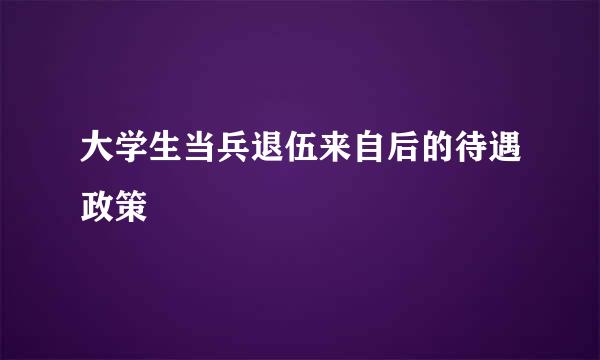 大学生当兵退伍来自后的待遇政策